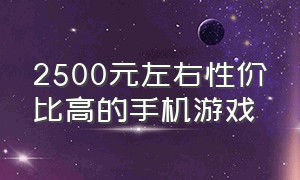 2500元左右性价比高的手机游戏